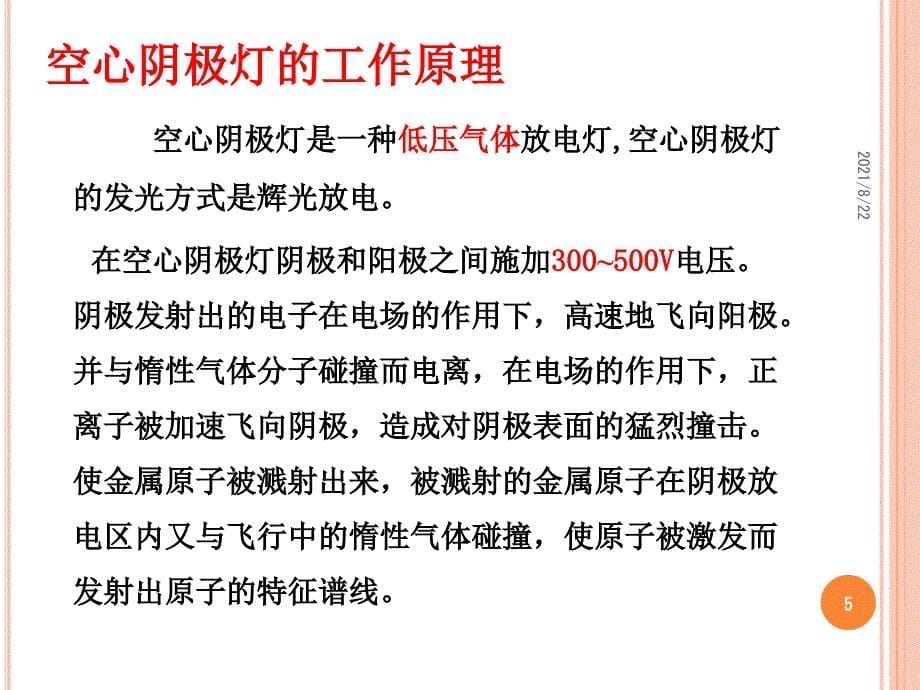 空心阴极灯的工作原理

空心阴极灯是一种低压气体放电灯,空心阴极灯的发光方式是辉光放电。

在空心阴极灯阴极和阳极之间施加300~500V电压。阴极发射出的电子在电场的作用下，高速地飞向阳极。并与惰性气体分子碰撞而电离，在电场的作用下，正离子被加速飞向阴极，造成对阴极表面的猛烈撞击。使金属原子被溅射出来，被溅射的金属原子在阴极放电区内又与飞行中的惰性气体碰撞，使原子被激发而发射出原子的特征谱线。

2021/8/22

5